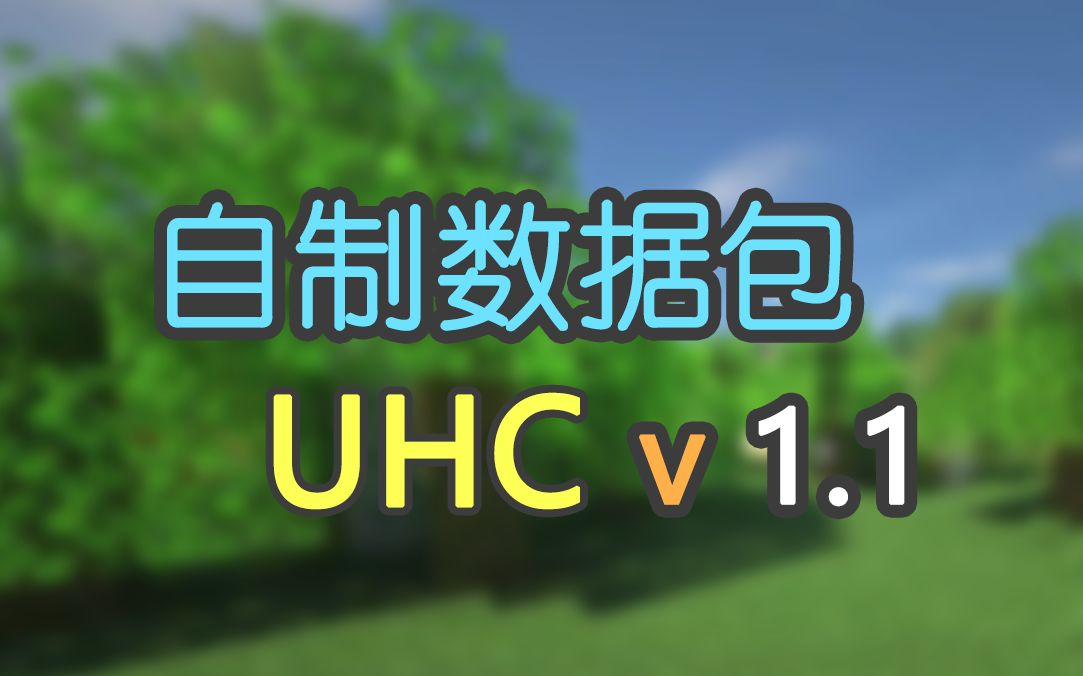 自制数据包

UHC v 1.1